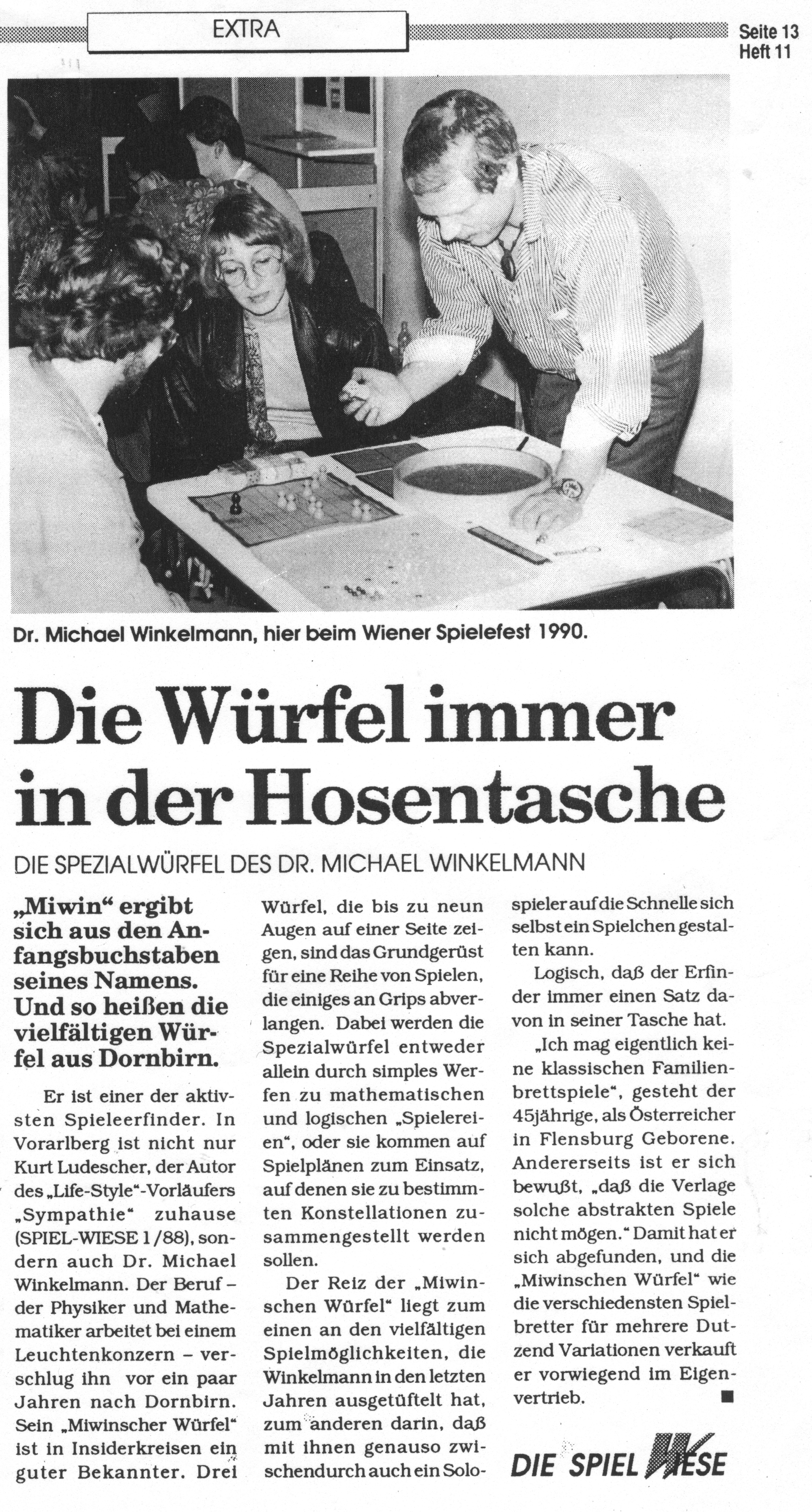 EXTRA

Seite 13
Heft 11

Dr. Michael Winkelmann, hier beim Wiener Spielefest 1990.

Die Würfel immer in der Hosentasche

DIE SPEZIALWÜRFEL DES DR. MICHAEL WINKELMANN

„Miwin“ ergibt sich aus den Anfangsbuchstaben seines Namens. Und so heißen die vielfältigen Würfel aus Dornbirn.

Er ist einer der aktivsten Spieleerfinder. In Vorarlberg ist nicht nur Kurt Ludescher, der Autor des „Life-Style“-Vorläufers „Sympathie“ zuhause (SPIEL-WIESE 1/88), sondern auch Dr. Michael Winkelmann. Der Beruf – der Physiker und Mathematiker arbeitet bei einem Leuchtenkonzern – verschlug ihn vor ein paar Jahren nach Dornbirn. Sein „Miwinscher Würfel“ ist in Insiderkreisen ein guter Bekannter. Drei Würfel, die bis zu neun Augen auf einer Seite zeigen, sind das Grundgerüst für eine Reihe von Spielen, die einiges an Grips abverlangen. Dabei werden die Spezialwürfel entweder allein durch simples Werfen zu mathematischen und logischen „Spielereien“, oder sie kommen auf Spielplänen zum Einsatz, auf denen sie zu bestimmten Konstellationen zusammengestellt werden sollen.

Der Reiz der „Miwinschen Würfel“ liegt zum einen an den vielfältigen Spielmöglichkeiten, die Winkelmann in den letzten Jahren ausgetüftelt hat, zum anderen darin, daß mit ihnen genauso zwischendurch auch ein Solospieler auf die Schnelle sich selbst ein Spielchen gestalten kann.

Logisch, daß der Erfinder immer einen Satz davon in seiner Tasche hat.

„Ich mag eigentlich keine klassischen Familienbrettspiele“, gesteht der 45jährige, als Österreicher in Flensburg Geborene. Andererseits ist er sich bewußt, „daß die Verlage solche abstrakten Spiele nicht mögen.“ Damit hat er sich abgefunden, und die „Miwinschen Würfel“ wie die verschiedensten Spielbretter für mehrere Dutzend Variationen verkauft er vorwiegend im Eigenvertrieb. ■

DIE SPIEL WIESE